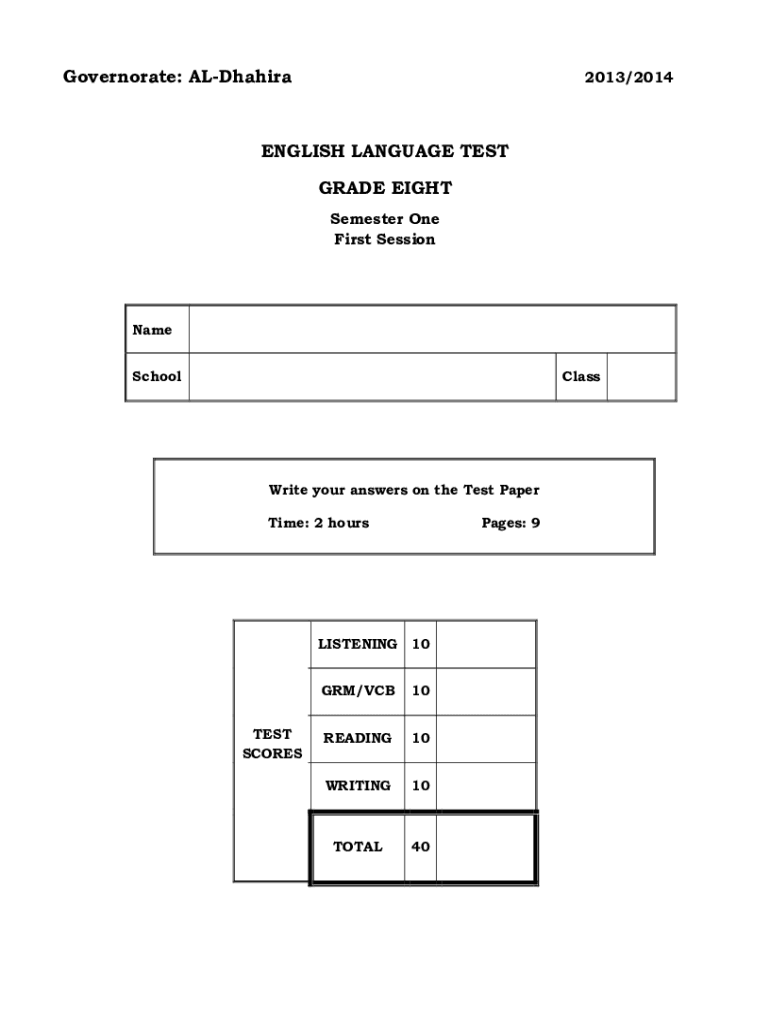 Governorate: AL-Dhahira

2013/2014

ENGLISH LANGUAGE TEST

GRADE EIGHT

Semester One
First Session

| Name | | | |
|---|---|---|---|
| School | | Class | |

Write your answers on the Test Paper

Time: 2 hours

Pages: 9

| TEST SCORES | LISTENING | 10 | |
|---|---|---|---|
| | GRM/VCB | 10 | |
| | READING | 10 | |
| | WRITING | 10 | |
| | TOTAL | 40 | |